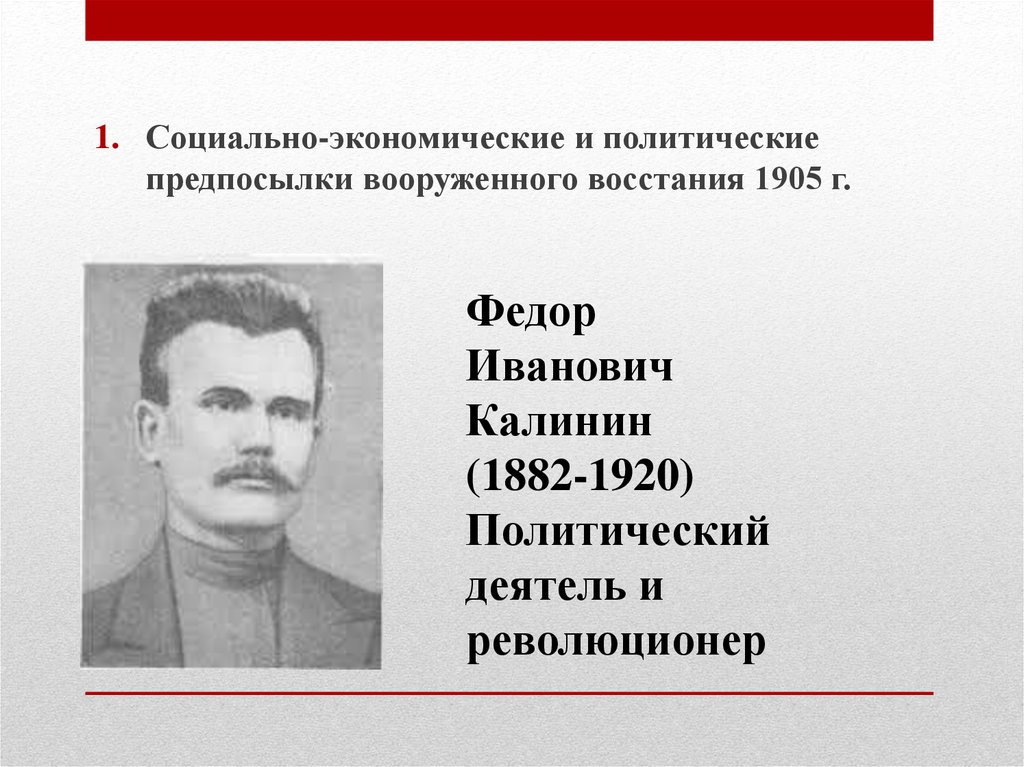 1. Социально-экономические и политические предпосылки вооруженного восстания 1905 г.

Федор
Иванович
Калинин
(1882-1920)
Политический
деятель и
революционер